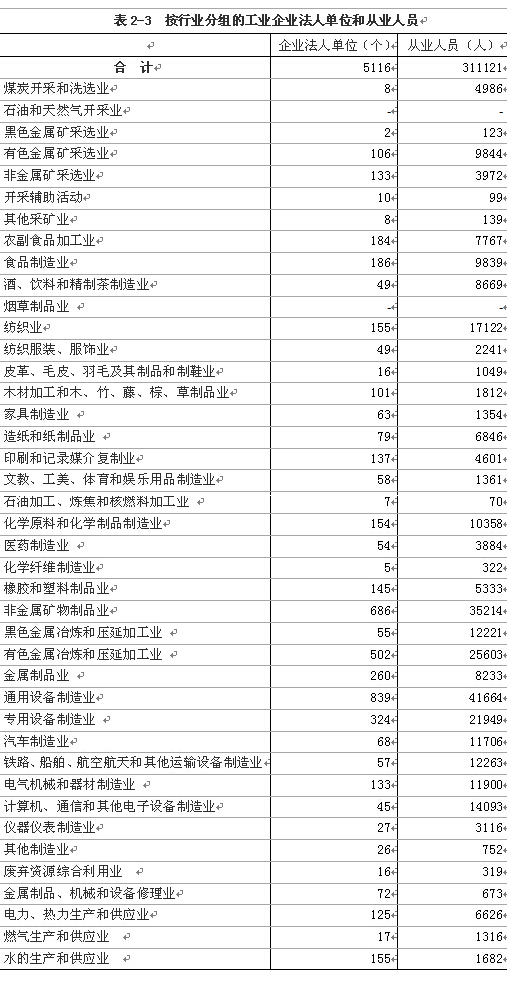 表 2-3 按行业分组的工业企业法人单位和从业人员

| | 企业法人单位（个） | 从业人员（人） |
|---|---|---|
| 合 计 | 5116 | 311121 |
| 煤炭开采和洗选业 | 8 | 4986 |
| 石油和天然气开采业 | - | - |
| 黑色金属矿采选业 | 2 | 123 |
| 有色金属矿采选业 | 106 | 9844 |
| 非金属矿采选业 | 133 | 3972 |
| 开采辅助活动 | 10 | 99 |
| 其他采矿业 | 8 | 139 |
| 农副食品加工业 | 184 | 7767 |
| 食品制造业 | 186 | 9839 |
| 酒、饮料和精制茶制造业 | 49 | 8669 |
| 烟草制品业 | - | - |
| 纺织业 | 155 | 17122 |
| 纺织服装、服饰业 | 49 | 2241 |
| 皮革、毛皮、羽毛及其制品和制鞋业 | 16 | 1049 |
| 木材加工和木、竹、藤、棕、草制品业 | 101 | 1812 |
| 家具制造业 | 63 | 1354 |
| 造纸和纸制品业 | 79 | 6846 |
| 印刷和记录媒介复制业 | 137 | 4601 |
| 文教、工美、体育和娱乐用品制造业 | 58 | 1361 |
| 石油加工、炼焦和核燃料加工业 | 7 | 70 |
| 化学原料和化学制品制造业 | 154 | 10358 |
| 医药制造业 | 54 | 3884 |
| 化学纤维制造业 | 5 | 322 |
| 橡胶和塑料制品业 | 145 | 5333 |
| 非金属矿物制品业 | 686 | 35214 |
| 黑色金属冶炼和压延加工业 | 55 | 12221 |
| 有色金属冶炼和压延加工业 | 502 | 25603 |
| 金属制品业 | 260 | 8233 |
| 通用设备制造业 | 839 | 41664 |
| 专用设备制造业 | 324 | 21949 |
| 汽车制造业 | 68 | 11706 |
| 铁路、船舶、航空航天和其他运输设备制造业 | 57 | 12263 |
| 电气机械和器材制造业 | 133 | 11900 |
| 计算机、通信和其他电子设备制造业 | 45 | 14093 |
| 仪器仪表制造业 | 27 | 3116 |
| 其他制造业 | 26 | 752 |
| 废弃资源综合利用业 | 16 | 319 |
| 金属制品、机械和设备修理业 | 72 | 673 |
| 电力、热力生产和供应业 | 125 | 6626 |
| 燃气生产和供应业 | 17 | 1316 |
| 水的生产和供应业 | 155 | 1682 |